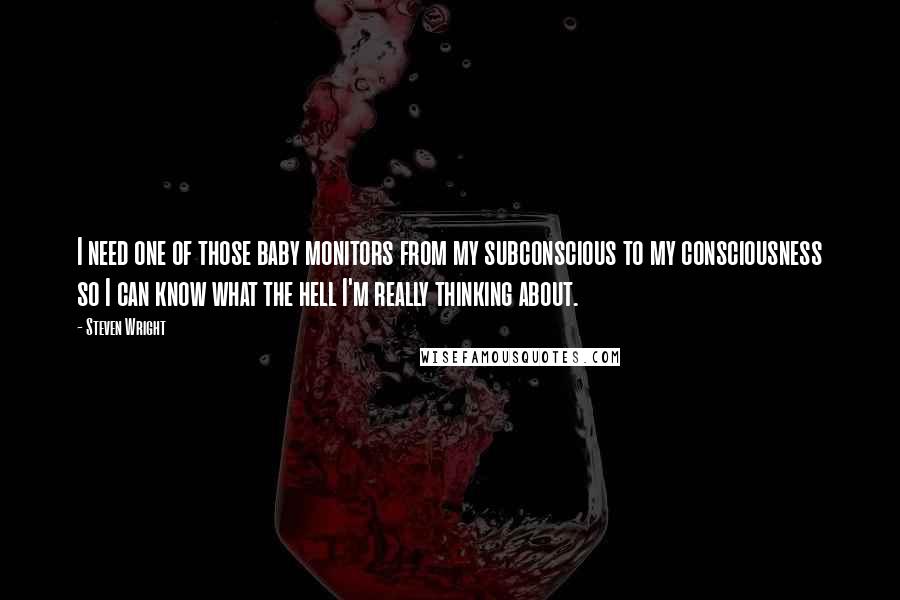 I need one of those baby monitors from my subconscious to my consciousness so I can know what the hell I'm really thinking about.

- Steven Wright

WISEFAMOUSQUOTES.COM